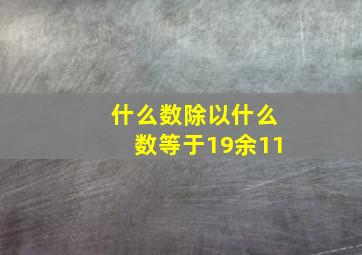 什么数除以什么数等于19余11